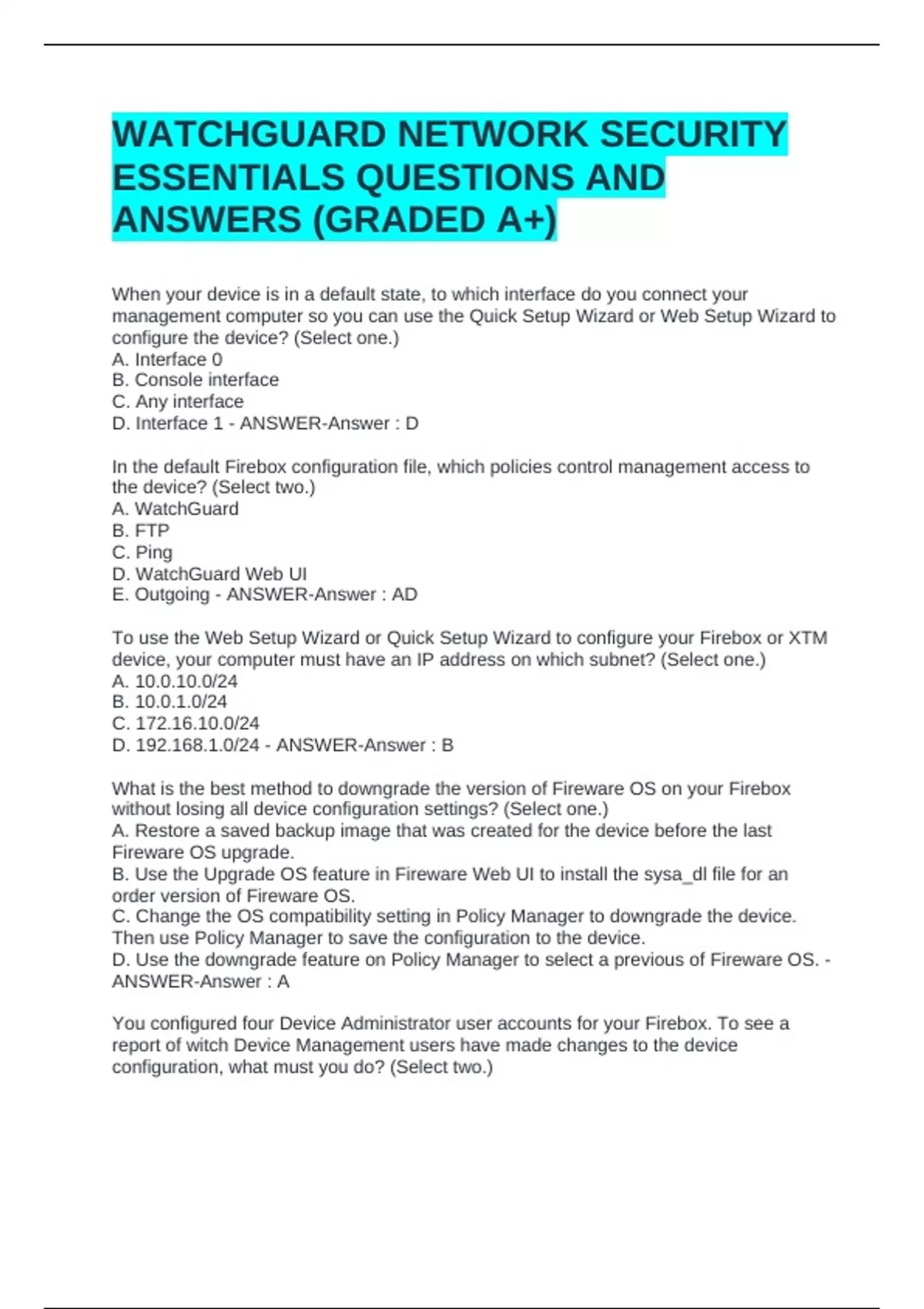 WATCHGUARD NETWORK SECURITY ESSENTIALS QUESTIONS AND ANSWERS (GRADED A+)

When your device is in a default state, to which interface do you connect your management computer so you can use the Quick Setup Wizard or Web Setup Wizard to configure the device? (Select one.)
A. Interface 0
B. Console interface
C. Any interface
D. Interface 1 - ANSWER-Answer : D

In the default Firebox configuration file, which policies control management access to the device? (Select two.)
A. WatchGuard
B. FTP
C. Ping
D. WatchGuard Web UI
E. Outgoing - ANSWER-Answer : AD

To use the Web Setup Wizard or Quick Setup Wizard to configure your Firebox or XTM device, your computer must have an IP address on which subnet? (Select one.)
A. 10.0.10.0/24
B. 10.0.1.0/24
C. 172.16.10.0/24
D. 192.168.1.0/24 - ANSWER-Answer : B

What is the best method to downgrade the version of Fireware OS on your Firebox without losing all device configuration settings? (Select one.)
A. Restore a saved backup image that was created for the device before the last Fireware OS upgrade.
B. Use the Upgrade OS feature in Fireware Web UI to install the sysa_dl file for an order version of Fireware OS.
C. Change the OS compatibility setting in Policy Manager to downgrade the device. Then use Policy Manager to save the configuration to the device.
D. Use the downgrade feature on Policy Manager to select a previous of Fireware OS. - ANSWER-Answer : A

You configured four Device Administrator user accounts for your Firebox. To see a report of witch Device Management users have made changes to the device configuration, what must you do? (Select two.)